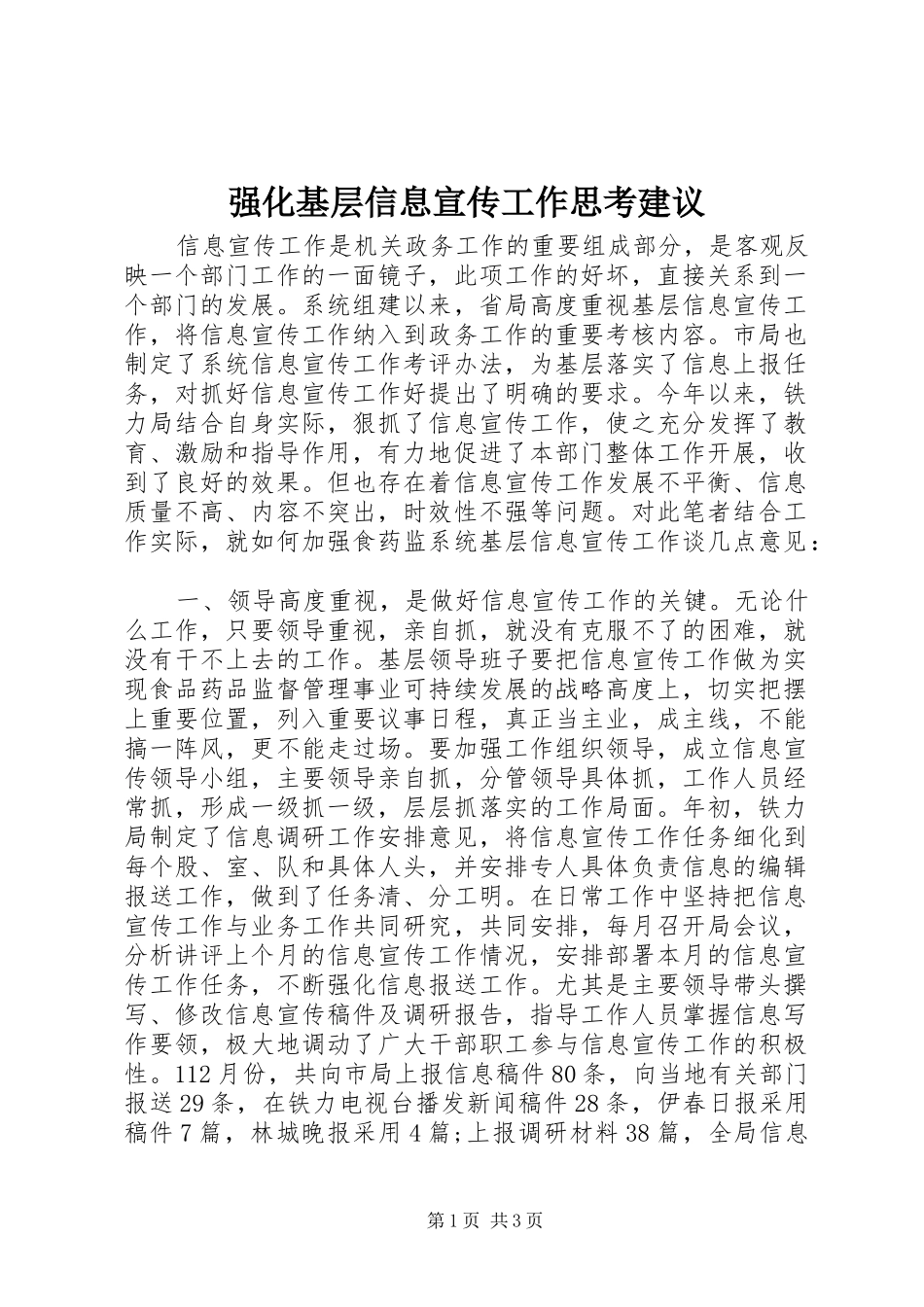 强化基层信息宣传工作思考建议

信息宣传工作是机关政务工作的重要组成部分，是客观反映一个部门工作的一面镜子，此项工作的好坏，直接关系到一个部门的发展。系统组建以来，省局高度重视基层信息宣传工作，将信息宣传工作纳入到政务工作的重要考核内容。市局也制定了系统信息宣传工作考评办法，为基层落实了信息上报任务，对抓好信息宣传工作好提出了明确的要求。今年以来，铁力局结合自身实际，狠抓了信息宣传工作，使之充分发挥了教育、激励和指导作用，有力地促进了本部门整体工作开展，收到了良好的效果。但也存在着信息宣传工作发展不平衡、信息质量不高、内容不突出，时效性不强等问题。对此笔者结合工作实际，就如何加强食药监系统基层信息宣传工作谈几点意见：

一、领导高度重视，是做好信息宣传工作的关键。无论什么工作，只要领导重视，亲自抓，就没有克服不了的困难，就没有干不上去的工作。基层领导班子要把信息宣传工作做为实现食品药品监督管理事业可持续发展的战略高度上，切实把摆上重要位置，列入重要议事日程，真正当主业，成主线，不能搞一阵风，更不能走过场。要加强工作组织领导，成立信息宣传领导小组，主要领导亲自抓，分管领导具体抓，工作人员经常抓，形成一级抓一级，层层抓落实的工作局面。年初，铁力局制定了信息调研工作安排意见，将信息宣传工作任务细化到每个股、室、队和具体人头，并安排专人具体负责信息的编辑报送工作，做到了任务清、分工明。在日常工作中坚持把信息宣传工作与业务工作共同研究，共同安排，每月召开局会议，分析讲评上个月的信息宣传工作情况，安排部署本月的信息宣传工作任务，不断强化信息报送工作。尤其是主要领导带头撰写、修改信息宣传稿件及调研报告，指导工作人员掌握信息写作要领，极大地调动了广大干部职工参与信息宣传工作的积极性。112月份，共向市局上报信息稿件80条，向当地有关部门报送29条，在铁力电视台播发新闻稿件28条，伊春日报采用稿件7篇，林城晚报采用4篇;上报调研材料38篇，全局信息

第1页 共3页